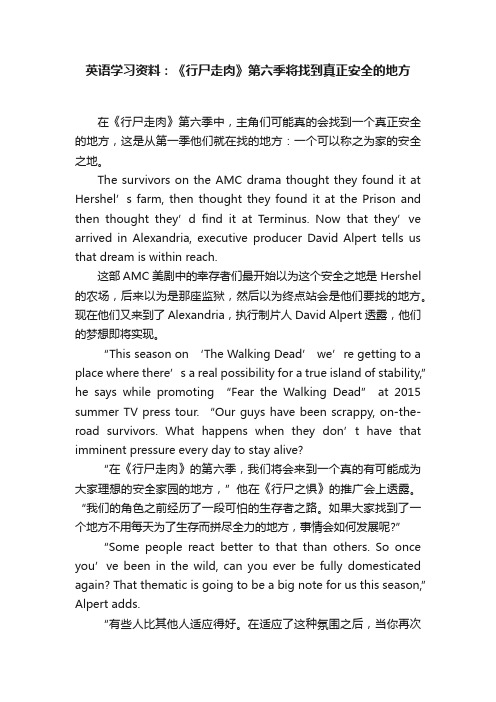 英语学习资料：《行尸走肉》第六季将找到真正安全的地方

在《行尸走肉》第六季中，主角们可能真的会找到一个真正安全的地方，这是从第一季他们就在找的地方：一个可以称之为家的安全之地。

The survivors on the AMC drama thought they found it at Hershel’s farm, then thought they found it at the Prison and then thought they’d find it at Terminus. Now that they’ve arrived in Alexandria, executive producer David Alpert tells us that dream is within reach.

这部AMC美剧中的幸存者们最开始以为这个安全之地是Hershel的农场，后来以为是那座监狱，然后以为终点站会是他们要找的地方。现在他们又来到了Alexandria，执行制片人David Alpert透露，他们的梦想即将实现。

“This season on ‘The Walking Dead’ we’re getting to a place where there’s a real possibility for a true island of stability,” he says while promoting “Fear the Walking Dead” at 2015 summer TV press tour. “Our guys have been scrappy, on-the-road survivors. What happens when they don’t have that imminent pressure every day to stay alive?

“在《行尸走肉》的第六季，我们将会来到一个真的有可能成为大家理想的安全家园的地方，”他在《行尸之惧》的推广会上透露。“我们的角色之前经历了一段可怕的生存者之路。如果大家找到了一个地方不用每天为了生存而拼尽全力的地方，事情会如何发展呢？”

“Some people react better to that than others. So once you’ve been in the wild, can you ever be fully domesticated again? That thematic is going to be a big note for us this season,” Alpert adds.

“有些人比其他人适应得好。在适应了这种氛围之后，当你再次